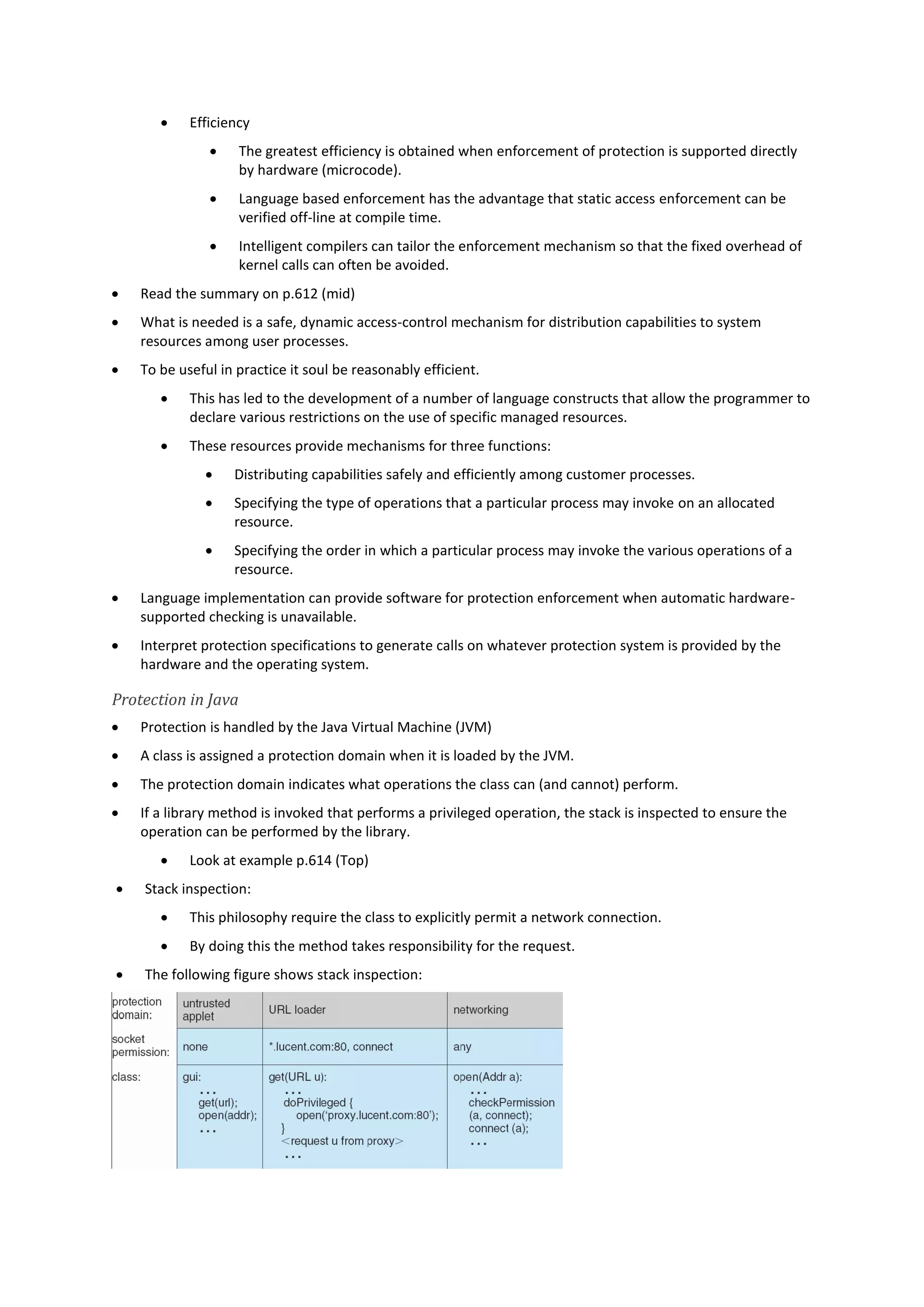 • Efficiency
    • The greatest efficiency is obtained when enforcement of protection is supported directly by hardware (microcode).
    • Language based enforcement has the advantage that static access enforcement can be verified off-line at compile time.
    • Intelligent compilers can tailor the enforcement mechanism so that the fixed overhead of kernel calls can often be avoided.
• Read the summary on p.612 (mid)
• What is needed is a safe, dynamic access-control mechanism for distribution capabilities to system resources among user processes.
• To be useful in practice it soul be reasonably efficient.
    • This has led to the development of a number of language constructs that allow the programmer to declare various restrictions on the use of specific managed resources.
    • These resources provide mechanisms for three functions:
        • Distributing capabilities safely and efficiently among customer processes.
        • Specifying the type of operations that a particular process may invoke on an allocated resource.
        • Specifying the order in which a particular process may invoke the various operations of a resource.
• Language implementation can provide software for protection enforcement when automatic hardware-supported checking is unavailable.
• Interpret protection specifications to generate calls on whatever protection system is provided by the hardware and the operating system.

Protection in Java
• Protection is handled by the Java Virtual Machine (JVM)
• A class is assigned a protection domain when it is loaded by the JVM.
• The protection domain indicates what operations the class can (and cannot) perform.
• If a library method is invoked that performs a privileged operation, the stack is inspected to ensure the operation can be performed by the library.
    • Look at example p.614 (Top)
• Stack inspection:
    • This philosophy require the class to explicitly permit a network connection.
    • By doing this the method takes responsibility for the request.
• The following figure shows stack inspection:

| protection domain: | untrusted applet | URL loader | networking |
|---|---|---|---|
| socket permission: | none | *.lucent.com:80, connect | any |
| class: | gui: ... get(url); open(addr); ... | get(URL u): ... doPrivileged { open('proxy.lucent.com:80'); } <request u from proxy> ... | open(Addr a): ... checkPermission (a, connect); connect (a); ... |